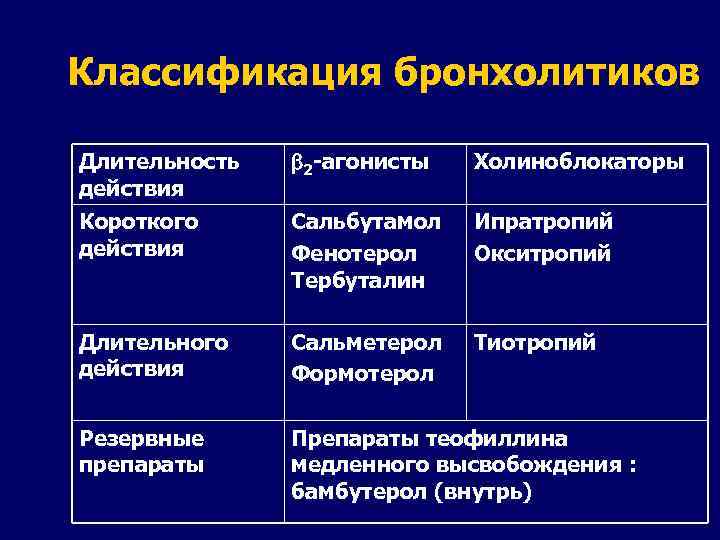 Классификация бронхолитиков

| Длительность действия | $\beta_2$-агонисты | Холиноблокаторы |
|---|---|---|
| Короткого действия | Сальбутамол Фенотерол Тербуталин | Ипратропий Окситропий |
| Длительного действия | Сальметерол Формотерол | Тиотропий |
| Резервные препараты | Препараты теофиллина медленного высвобождения : бамбутерол (внутрь) | |